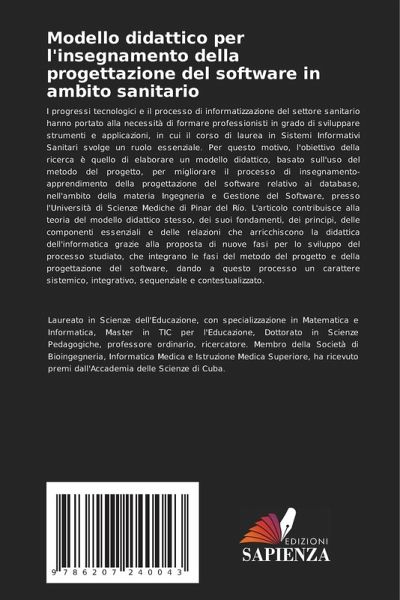 Modello didattico per l'insegnamento della progettazione del software in ambito sanitario

I progressi tecnologici e il processo di informatizzazione del settore sanitario hanno portato alla necessità di formare professionisti in grado di sviluppare strumenti e applicazioni, in cui il corso di laurea in Sistemi Informativi Sanitari svolge un ruolo essenziale. Per questo motivo, l'obiettivo della ricerca è quello di elaborare un modello didattico, basato sull'uso del metodo del progetto, per migliorare il processo di insegnamento-apprendimento della progettazione del software relativo ai database, nell'ambito della materia Ingegneria e Gestione del Software, presso l'Università di Scienze Mediche di Pinar del Río. L'articolo contribuisce alla teoria del modello didattico stesso, dei suoi fondamenti, dei principi, delle componenti essenziali e delle relazioni che arricchiscono la didattica dell'informatica grazie alla proposta di nuove fasi per lo sviluppo del processo studiato, che integrano le fasi del metodo del progetto e della progettazione del software, dando a questo processo un carattere sistemico, integrativo, sequenziale e contestualizzato.

Laureato in Scienze dell'Educazione, con specializzazione in Matematica e Informatica, Master in TIC per l'Educazione, Dottorato in Scienze Pedagogiche, professore ordinario, ricercatore. Membro della Società di Bioingegneria, Informatica Medica e Istruzione Medica Superiore, ha ricevuto premi dall'Accademia delle Scienze di Cuba.

9 786207 240043

EDIZIONI
SAPIENZA